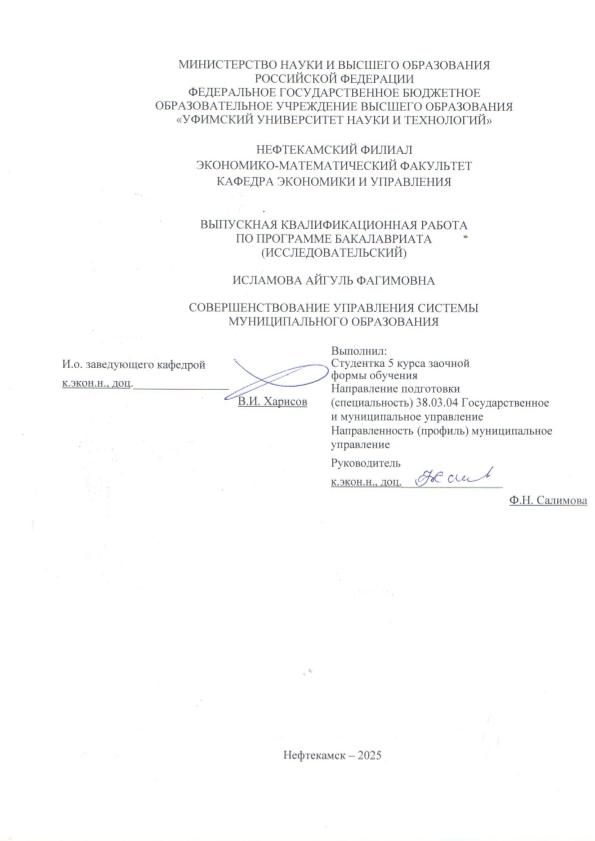 МИНИСТЕРСТВО НАУКИ И ВЫСШЕГО ОБРАЗОВАНИЯ
РОССИЙСКОЙ ФЕДЕРАЦИИ
ФЕДЕРАЛЬНОЕ ГОСУДАРСТВЕННОЕ БЮДЖЕТНОЕ
ОБРАЗОВАТЕЛЬНОЕ УЧРЕЖДЕНИЕ ВЫСШЕГО ОБРАЗОВАНИЯ
«УФИМСКИЙ УНИВЕРСИТЕТ НАУКИ И ТЕХНОЛОГИЙ»

НЕФТЕКАМСКИЙ ФИЛИАЛ
ЭКОНОМИКО-МАТЕМАТИЧЕСКИЙ ФАКУЛЬТЕТ
КАФЕДРА ЭКОНОМИКИ И УПРАВЛЕНИЯ

ВЫПУСКНАЯ КВАЛИФИКАЦИОННАЯ РАБОТА
ПО ПРОГРАММЕ БАКАЛАВРИАТА
(ИССЛЕДОВАТЕЛЬСКИЙ)

ИСЛАМОВА АЙГУЛЬ ФАГИМОВНА

СОВЕРШЕНСТВОВАНИЕ УПРАВЛЕНИЯ СИСТЕМЫ
МУНИЦИПАЛЬНОГО ОБРАЗОВАНИЯ

И.о. заведующего кафедрой
к.экон.н., доц.
В.И. Харисов

Выполнил:
Студентка 5 курса заочной
формы обучения
Направление подготовки
(специальность) 38.03.04 Государственное
и муниципальное управление
Направленность (профиль) муниципальное
управление

Руководитель
к.экон.н., доц.
Ф.Н. Салимова

Нефтекамск – 2025